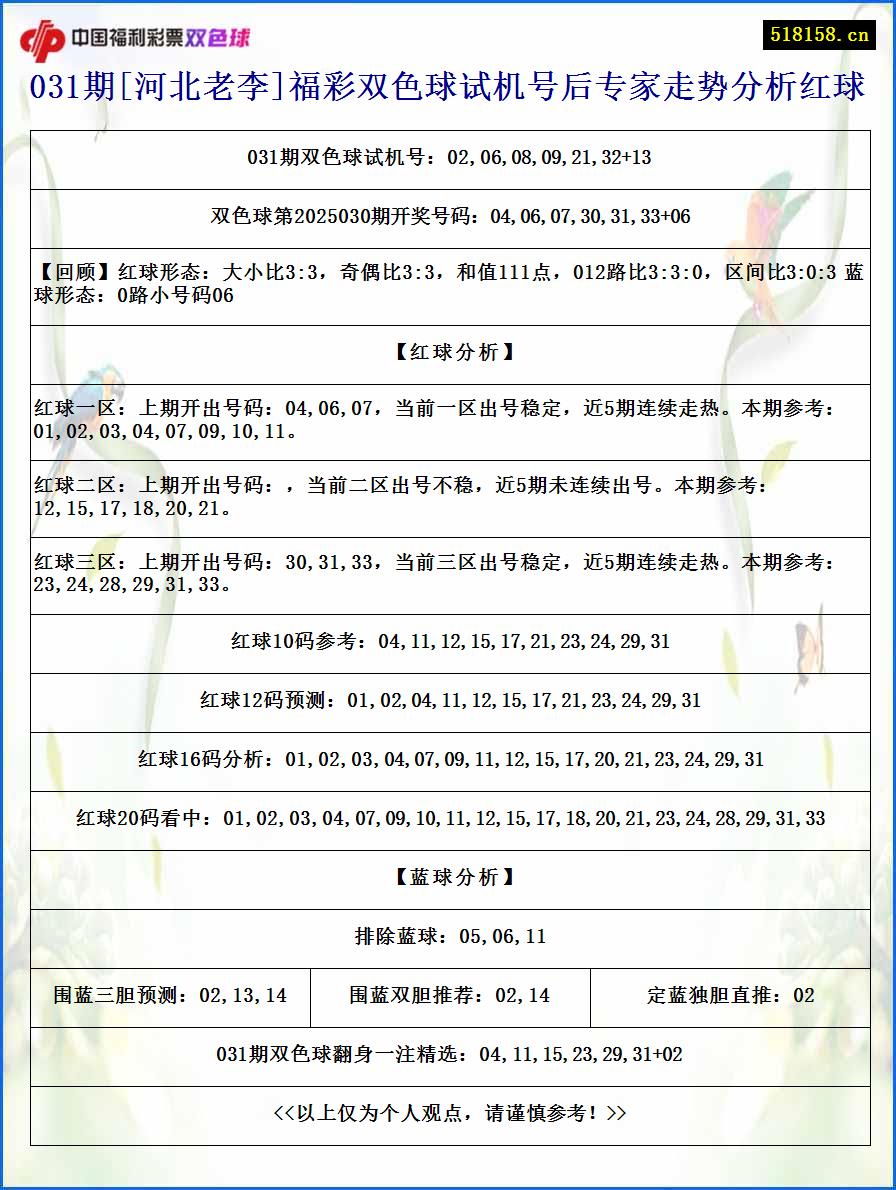 中国福利彩票双色球

518158.cn

031期[河北老李]福彩双色球试机号后专家走势分析红球

031期双色球试机号：02,06,08,09,21,32+13

双色球第2025030期开奖号码：04,06,07,30,31,33+06

【回顾】红球形态：大小比3:3，奇偶比3:3，和值111点，012路比3:3:0，区间比3:0:3 蓝球形态：0路小号码06

【红球分析】

红球一区：上期开出号码：04,06,07，当前一区出号稳定，近5期连续走热。本期参考：01,02,03,04,07,09,10,11。

红球二区：上期开出号码：，当前二区出号不稳，近5期未连续出号。本期参考：12,15,17,18,20,21。

红球三区：上期开出号码：30,31,33，当前三区出号稳定，近5期连续走热。本期参考：23,24,28,29,31,33。

红球10码参考：04,11,12,15,17,21,23,24,29,31

红球12码预测：01,02,04,11,12,15,17,21,23,24,29,31

红球16码分析：01,02,03,04,07,09,11,12,15,17,20,21,23,24,29,31

红球20码看中：01,02,03,04,07,09,10,11,12,15,17,18,20,21,23,24,28,29,31,33

【蓝球分析】

排除蓝球：05,06,11

| 围蓝三胆预测：02,13,14 | 围蓝双胆推荐：02,14 | 定蓝独胆直推：02 |
|---|---|---|

031期双色球翻身一注精选：04,11,15,23,29,31+02

<<以上仅为个人观点，请谨慎参考！>>